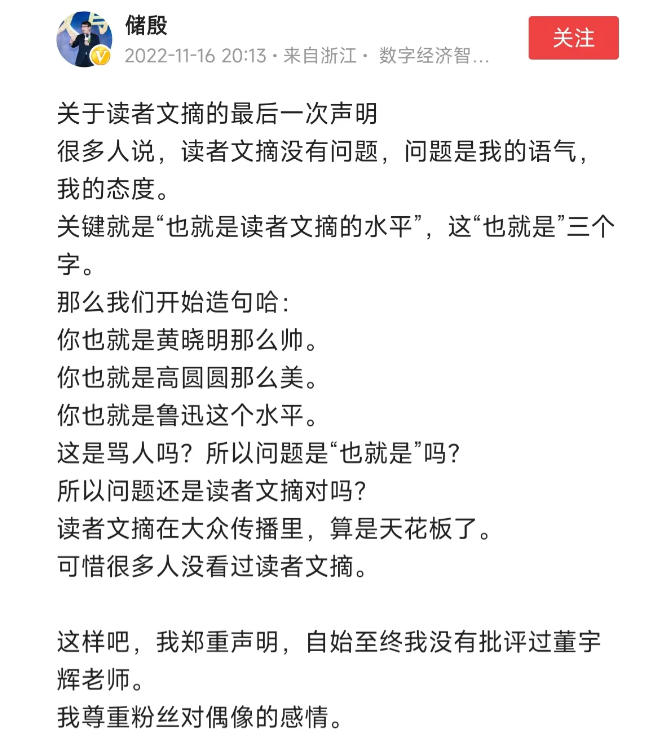 储殷
2022-11-16 20:13 · 来自浙江 · 数字经济智...
关注

关于读者文摘的最后一次声明
很多人说，读者文摘没有问题，问题是我的语气，我的态度。
关键就是“也就是读者文摘的水平”，这“也就是”三个字。
那么我们开始造句哈：
你也就是黄晓明那么帅。
你也就是高圆圆那么美。
你也就是鲁迅这个水平。
这是骂人吗？所以问题是“也就是”吗？
所以问题还是读者文摘对吗？
读者文摘在大众传播里，算是天花板了。
可惜很多人没看过读者文摘。

这样吧，我郑重声明，自始至终我没有批评过董宇辉老师。
我尊重粉丝对偶像的感情。